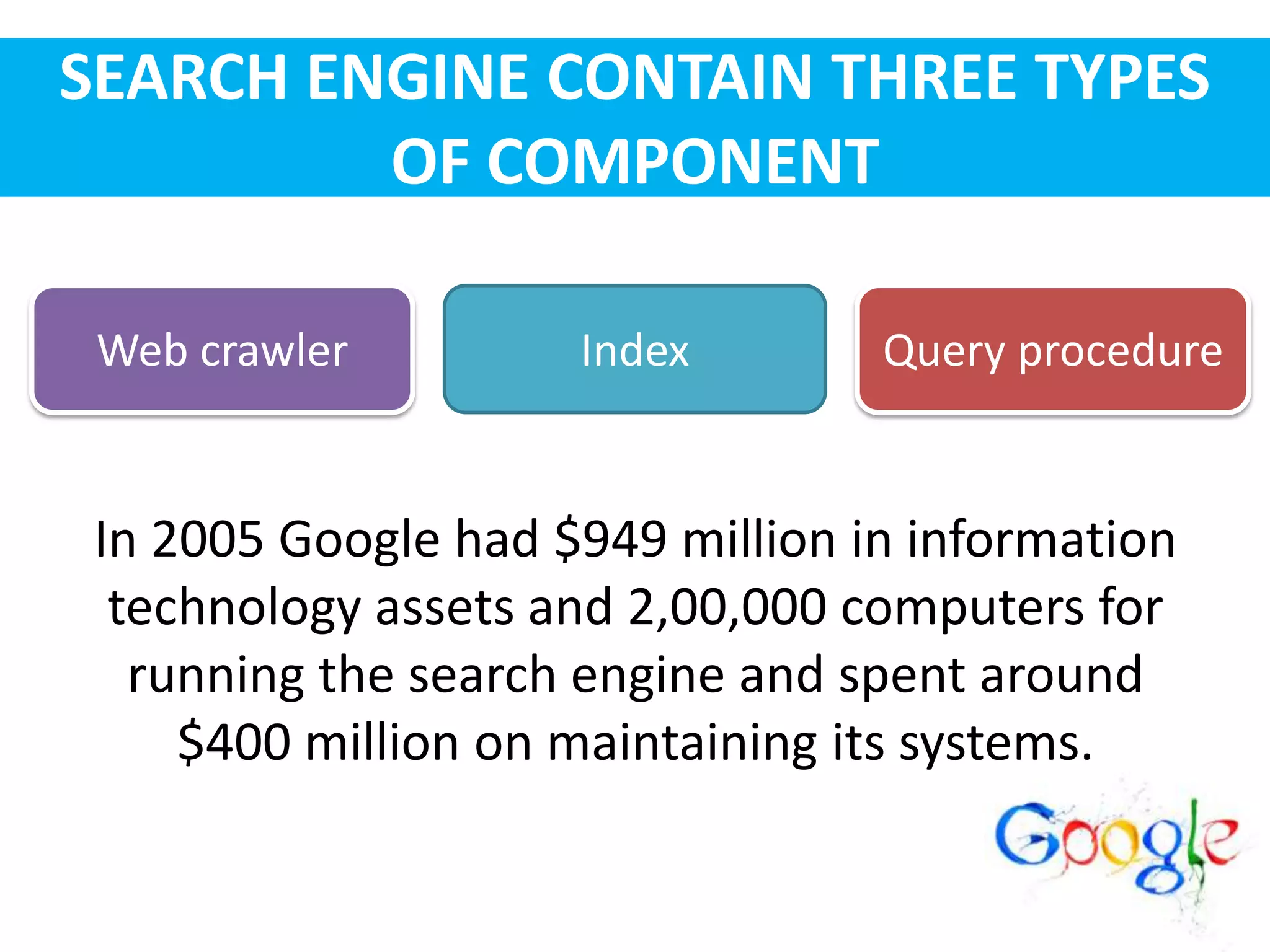 SEARCH ENGINE CONTAIN THREE TYPES OF COMPONENT

Web crawler

Index

Query procedure

In 2005 Google had $949 million in information technology assets and 2,00,000 computers for running the search engine and spent around $400 million on maintaining its systems.

Google